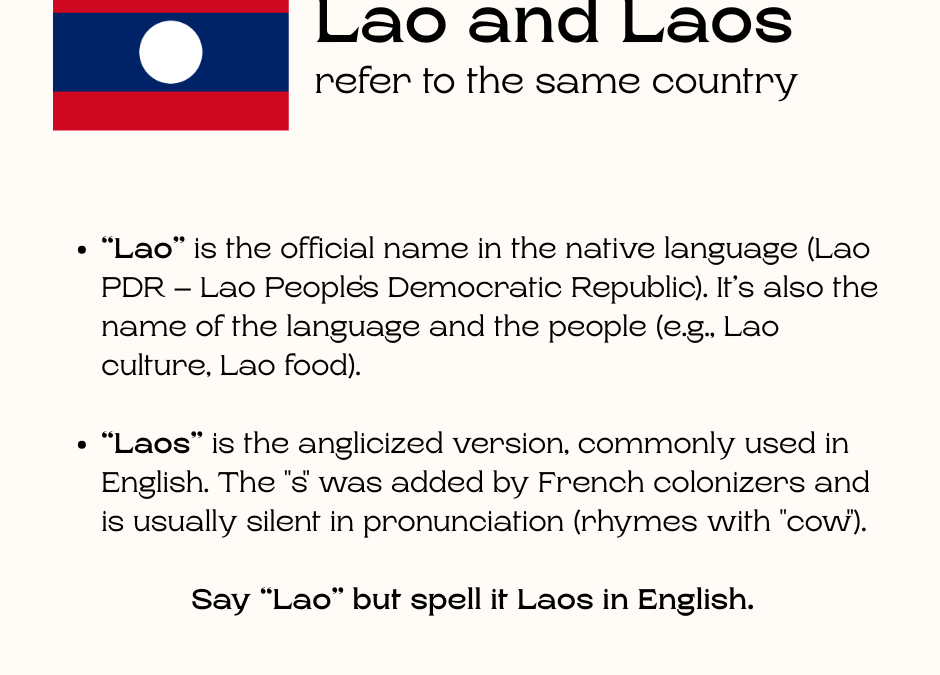 Lao and Laos
refer to the same country

• "Lao" is the official name in the native language (Lao PDR – Lao People's Democratic Republic). It's also the name of the language and the people (e.g., Lao culture, Lao food).

• "Laos" is the anglicized version, commonly used in English. The "s" was added by French colonizers and is usually silent in pronunciation (rhymes with "cow").

Say "Lao" but spell it Laos in English.